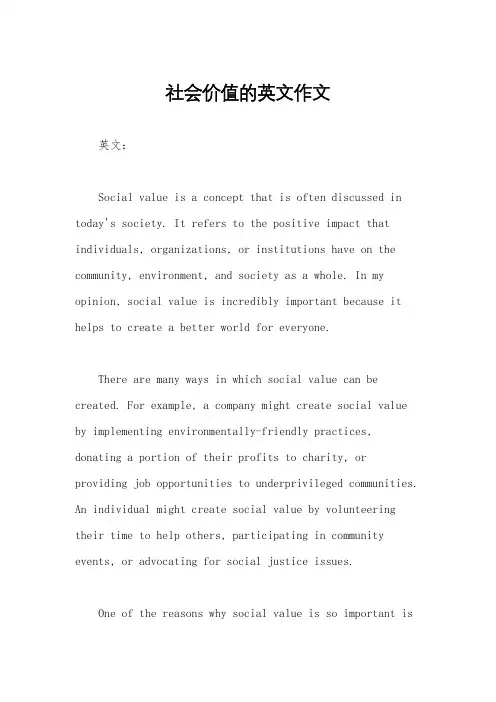 社会价值的英文作文

英文：

Social value is a concept that is often discussed in today's society. It refers to the positive impact that individuals, organizations, or institutions have on the community, environment, and society as a whole. In my opinion, social value is incredibly important because it helps to create a better world for everyone.

There are many ways in which social value can be created. For example, a company might create social value by implementing environmentally-friendly practices, donating a portion of their profits to charity, or providing job opportunities to underprivileged communities. An individual might create social value by volunteering their time to help others, participating in community events, or advocating for social justice issues.

One of the reasons why social value is so important is